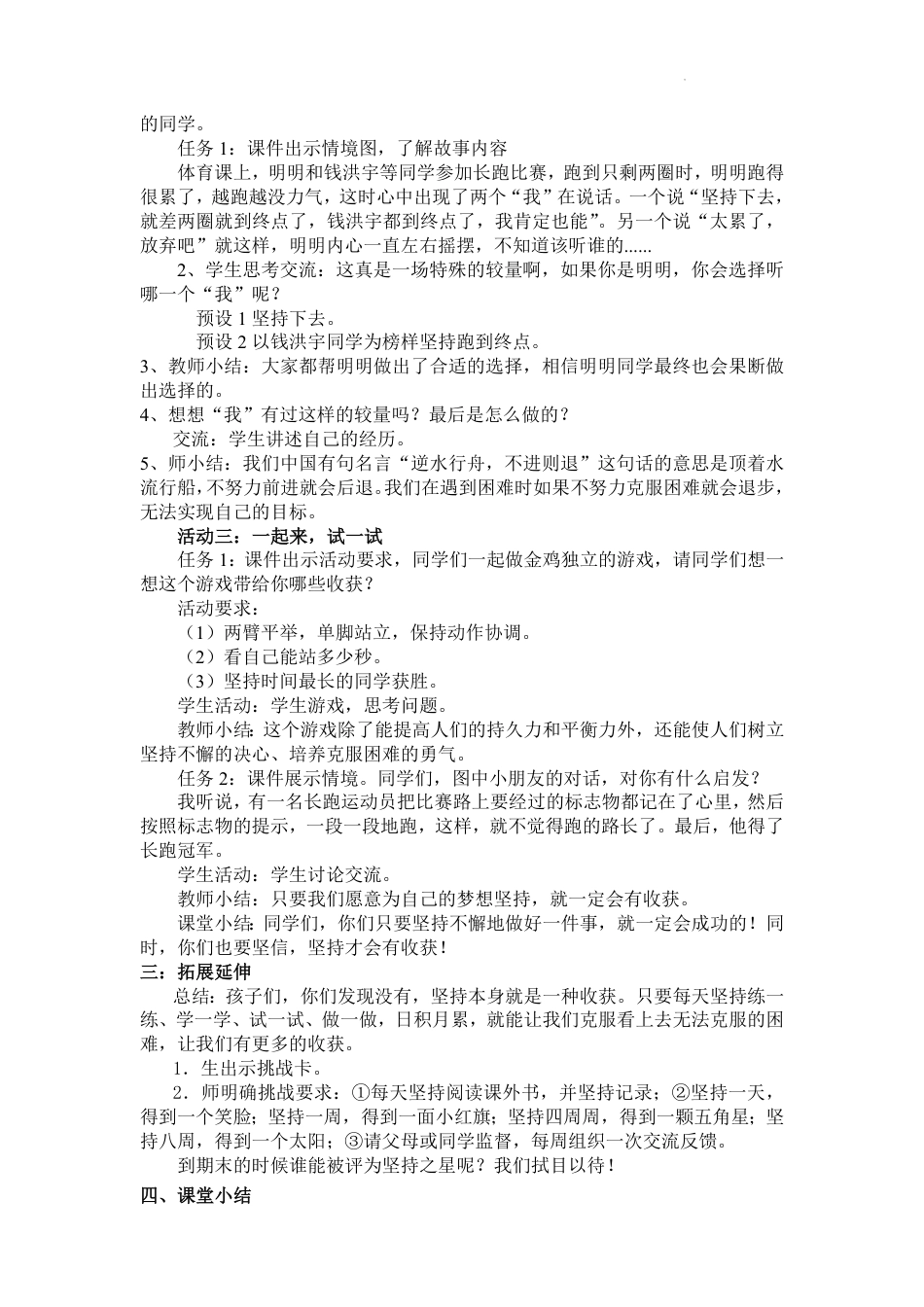 的同学。

任务 1：课件出示情境图，了解故事内容

体育课上，明明和钱洪宇等同学参加长跑比赛，跑到只剩两圈时，明明跑得很累了，越跑越没力气，这时心中出现了两个“我”在说话。一个说“坚持下去，就差两圈就到终点了，钱洪宇都到终点了，我肯定也能”。另一个说“太累了，放弃吧”就这样，明明内心一直左右摇摆，不知道该听谁的......

2、学生思考交流：这真是一场特殊的较量啊，如果你是明明，你会选择听哪一个“我”呢？

预设 1 坚持下去。

预设 2 以钱洪宇同学为榜样坚持跑到终点。

3、教师小结：大家都帮明明做出了合适的选择，相信明明同学最终也会果断做出选择的。

4、想想“我”有过这样的较量吗？最后是怎么做的？

交流：学生讲述自己的经历。

5、师小结：我们中国有句名言“逆水行舟，不进则退”这句话的意思是顶着水流行船，不努力前进就会后退。我们在遇到困难时如果不努力克服困难就会退步，无法实现自己的目标。

活动三：一起来，试一试

任务 1：课件出示活动要求，同学们一起做金鸡独立的游戏，请同学们想一想这个游戏带给你哪些收获？

活动要求：

（1）两臂平举，单脚站立，保持动作协调。

（2）看自己能站多少秒。

（3）坚持时间最长的同学获胜。

学生活动：学生游戏，思考问题。

教师小结：这个游戏除了能提高人们的持久力和平衡力外，还能使人们树立坚持不懈的决心、培养克服困难的勇气。

任务 2：课件展示情境。同学们，图中小朋友的对话，对你有什么启发？

我听说，有一名长跑运动员把比赛路上要经过的标志物都记在了心里，然后按照标志物的提示，一段一段地跑，这样，就不觉得跑的路长了。最后，他得了长跑冠军。

学生活动：学生讨论交流。

教师小结：只要我们愿意为自己的梦想坚持，就一定会有收获。

课堂小结：同学们，你们只要坚持不懈地做好一件事，就一定会成功的！同时，你们也要坚信，坚持才会有收获！

三：拓展延伸

总结：孩子们，你们发现没有，坚持本身就是一种收获。只要每天坚持练一练、学一学、试一试、做一做，日积月累，就能让我们克服看上去无法克服的困难，让我们有更多的收获。

1．生出示挑战卡。

2．师明确挑战要求：①每天坚持阅读课外书，并坚持记录；②坚持一天，得到一个笑脸；坚持一周，得到一面小红旗；坚持四周周，得到一颗五角星；坚持八周，得到一个太阳；③请父母或同学监督，每周组织一次交流反馈。

到期末的时候谁能被评为坚持之星呢？我们拭目以待！

四、课堂小结